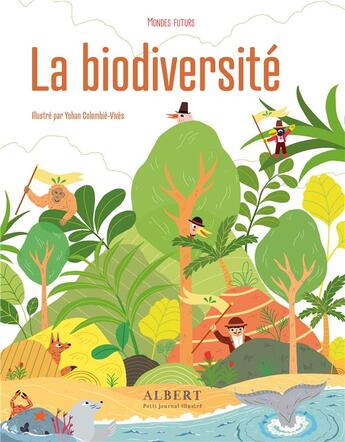 MONDES FUTURS

La biodiversité

Illustré par Yohan Colombié-Vivès

ALBERT
Petit Journal Illustré